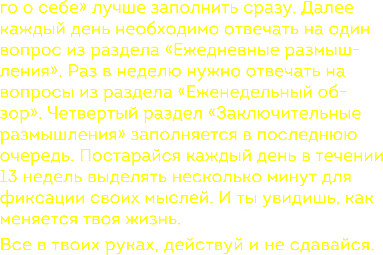 го о себе» лучше заполнить сразу. Далее каждый день необходимо отвечать на один вопрос из раздела «Ежедневные размышления». Раз в неделю нужно отвечать на вопросы из раздела «Еженедельный обзор». Четвертый раздел «Заключительные размышления» заполняется в последнюю очередь. Постарайся каждый день в течении 13 недель выделять несколько минут для фиксации своих мыслей. И ты увидишь, как меняется твоя жизнь.

Все в твоих руках, действуй и не сдавайся.